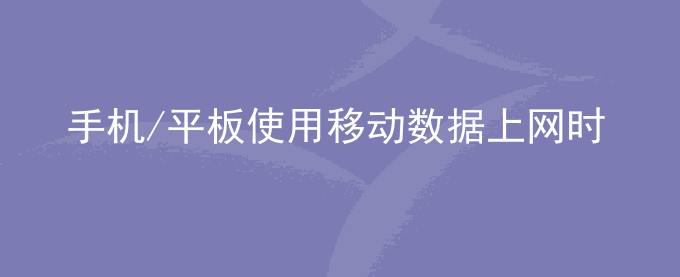 手机/平板使用移动数据上网时